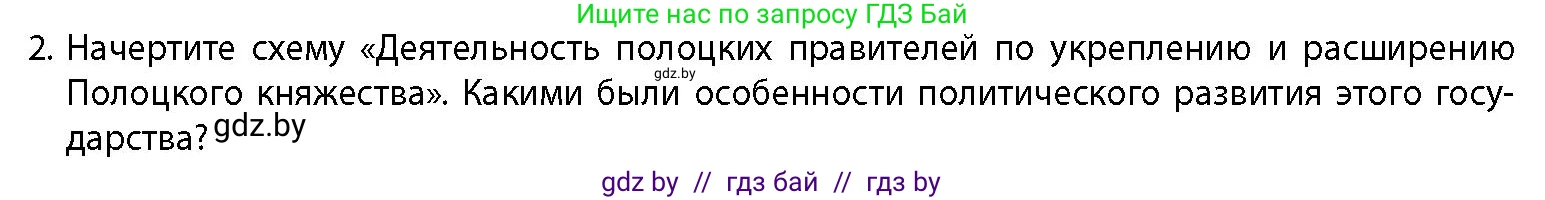 Ищите нас по запросу ГДЗ Бай

2. Начертите схему «Деятельность полоцких правителей по укреплению и расширению Полоцкого княжества». Какими были особенности политического развития этого государства?

gdz.by

gdz.by

gdz by // гдз бай // гдз by